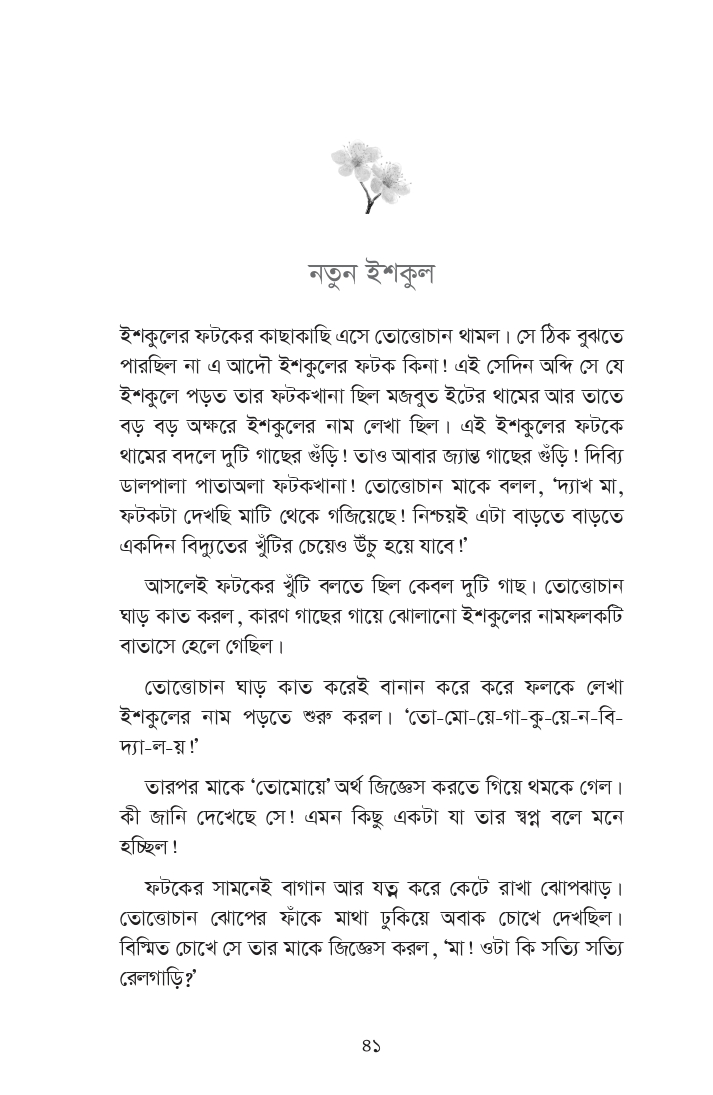 নতুন ইশকুল

ইশকুলের ফটকের কাছাকাছি এসে তোত্তোচান থামল। সে ঠিক বুঝতে পারছিল না এ আদৌ ইশকুলের ফটক কিনা! এই সেদিন অব্দি সে যে ইশকুলে পড়ত তার ফটকখানা ছিল মজবুত ইটের থামের আর তাতে বড় বড় অক্ষরে ইশকুলের নাম লেখা ছিল। এই ইশকুলের ফটকে থামের বদলে দুটি গাছের গুঁড়ি! তাও আবার জ্যান্ত গাছের গুঁড়ি! দিব্যি ডালপালা পাতাঅলা ফটকখানা! তোত্তোচান মাকে বলল, 'দ্যাখ মা, ফটকটা দেখছি মাটি থেকে গজিয়েছে! নিশ্চয়ই এটা বাড়তে বাড়তে একদিন বিদ্যুতের খুঁটির চেয়েও উঁচু হয়ে যাবে!'

আসলেই ফটকের খুঁটি বলতে ছিল কেবল দুটি গাছ। তোত্তোচান ঘাড় কাত করল, কারণ গাছের গায়ে ঝোলানো ইশকুলের নামফলকটি বাতাসে হেলে গেছিল।

তোত্তোচান ঘাড় কাত করেই বানান করে করে ফলকে লেখা ইশকুলের নাম পড়তে শুরু করল। 'তো-মো-য়ে-গা-কু-য়ে-ন-বি-দ্যা-ল-য়!'

তারপর মাকে 'তোমোয়ে' অর্থ জিজ্ঞেস করতে গিয়ে থমকে গেল। কী জানি দেখেছে সে! এমন কিছু একটা যা তার স্বপ্ন বলে মনে হচ্ছিল!

ফটকের সামনেই বাগান আর যত্ন করে কেটে রাখা ঝোপঝাড়। তোত্তোচান ঝোপের ফাঁকে মাথা ঢুকিয়ে অবাক চোখে দেখছিল। বিস্মিত চোখে সে তার মাকে জিজ্ঞেস করল, 'মা! ওটা কি সত্যি সত্যি রেলগাড়ি?'

৪১